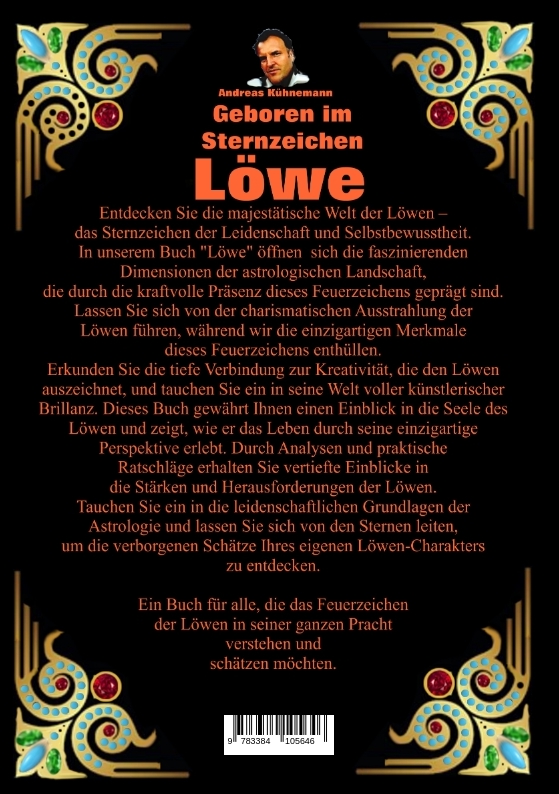 Andreas Kühnemann

Geboren im Sternzeichen

Löwe

Entdecken Sie die majestätische Welt der Löwen – das Sternzeichen der Leidenschaft und Selbstbewusstheit. In unserem Buch "Löwe" öffnen sich die faszinierenden Dimensionen der astrologischen Landschaft, die durch die kraftvolle Präsenz dieses Feuerzeichens geprägt sind. Lassen Sie sich von der charismatischen Ausstrahlung der Löwen führen, während wir die einzigartigen Merkmale dieses Feuerzeichens enthüllen. Erkunden Sie die tiefe Verbindung zur Kreativität, die den Löwen auszeichnet, und tauchen Sie ein in seine Welt voller künstlerischer Brillanz. Dieses Buch gewährt Ihnen einen Einblick in die Seele des Löwen und zeigt, wie er das Leben durch seine einzigartige Perspektive erlebt. Durch Analysen und praktische Ratschläge erhalten Sie vertiefte Einblicke in die Stärken und Herausforderungen der Löwen. Tauchen Sie ein in die leidenschaftlichen Grundlagen der Astrologie und lassen Sie sich von den Sternen leiten, um die verborgenen Schätze Ihres eigenen Löwen-Charakters zu entdecken.

Ein Buch für alle, die das Feuerzeichen der Löwen in seiner ganzen Pracht verstehen und schätzen möchten.

9 783384 105646